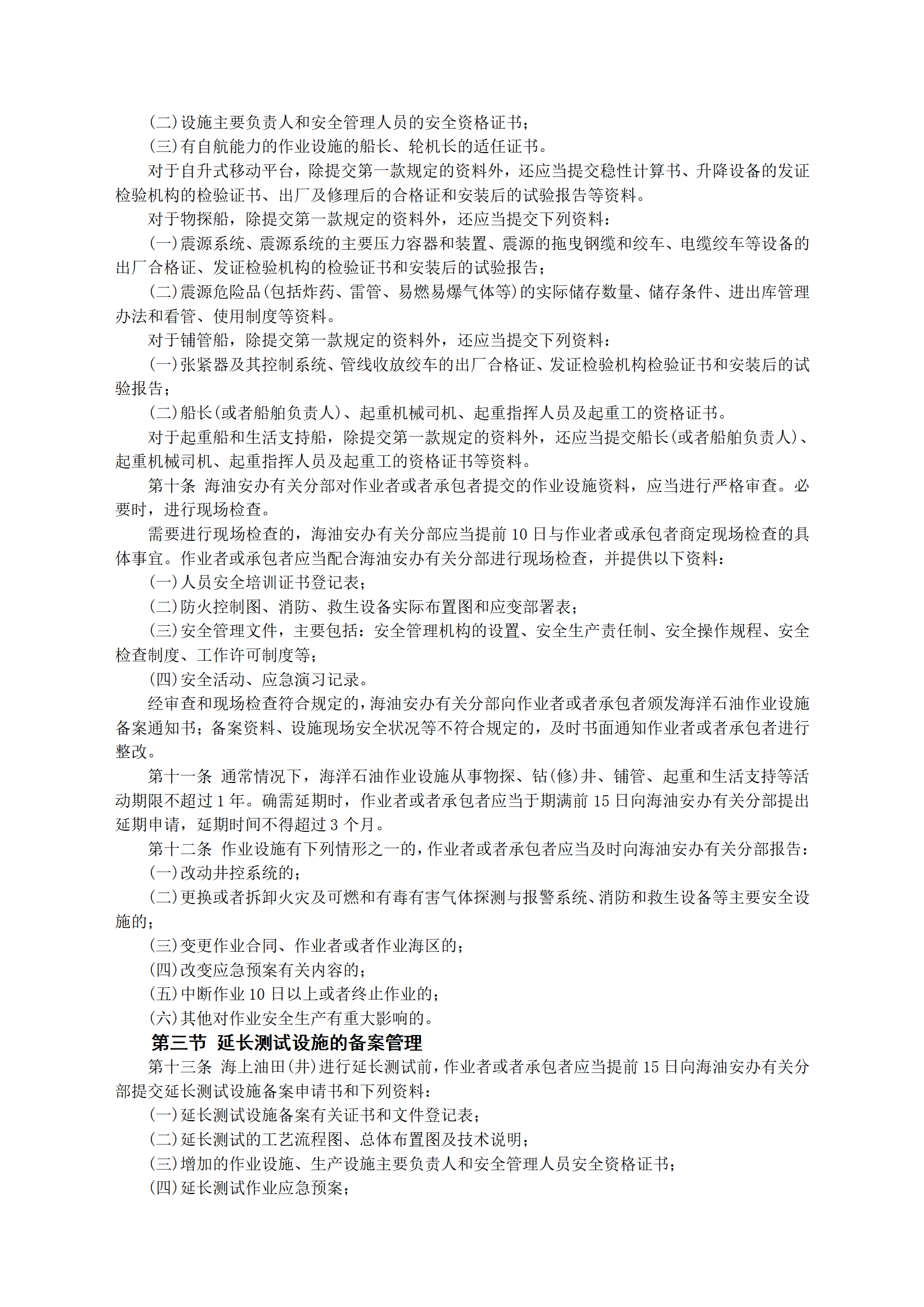 (二)设施主要负责人和安全管理人员的安全资格证书;
(三)有自航能力的作业设施的船长、轮机长的适任证书。
对于自升式移动平台，除提交第一款规定的资料外，还应当提交稳性计算书、升降设备的发证检验机构的检验证书、出厂及修理后的合格证和安装后的试验报告等资料。
对于物探船，除提交第一款规定的资料外，还应当提交下列资料:
(一)震源系统、震源系统的主要压力容器和装置、震源的拖曳钢缆和绞车、电缆绞车等设备的出厂合格证、发证检验机构的检验证书和安装后的试验报告;
(二)震源危险品(包括炸药、雷管、易燃易爆气体等)的实际储存数量、储存条件、进出库管理办法和看管、使用制度等资料。
对于铺管船，除提交第一款规定的资料外，还应当提交下列资料:
(一)张紧器及其控制系统、管线收放绞车的出厂合格证、发证检验机构检验证书和安装后的试验报告;
(二)船长(或者船舶负责人)、起重机械司机、起重指挥人员及起重工的资格证书。
对于起重船和生活支持船，除提交第一款规定的资料外，还应当提交船长(或者船舶负责人)、起重机械司机、起重指挥人员及起重工的资格证书等资料。
第十条 海油安办有关分部对作业者或者承包者提交的作业设施资料，应当进行严格审查。必要时，进行现场检查。
需要进行现场检查的，海油安办有关分部应当提前 10 日与作业者或承包者商定现场检查的具体事宜。作业者或承包者应当配合海油安办有关分部进行现场检查，并提供以下资料:
(一)人员安全培训证书登记表;
(二)防火控制图、消防、救生设备实际布置图和应变部署表;
(三)安全管理文件，主要包括:安全管理机构的设置、安全生产责任制、安全操作规程、安全检查制度、工作许可制度等;
(四)安全活动、应急演习记录。
经审查和现场检查符合规定的，海油安办有关分部向作业者或者承包者颁发海洋石油作业设施备案通知书;备案资料、设施现场安全状况等不符合规定的，及时书面通知作业者或者承包者进行整改。
第十一条 通常情况下，海洋石油作业设施从事物探、钻(修)井、铺管、起重和生活支持等活动期限不超过 1 年。确需延期时，作业者或者承包者应当于期满前 15 日向海油安办有关分部提出延期申请，延期时间不得超过 3 个月。
第十二条 作业设施有下列情形之一的，作业者或者承包者应当及时向海油安办有关分部报告:
(一)改动井控系统的;
(二)更换或者拆卸火灾及可燃和有毒有害气体探测与报警系统、消防和救生设备等主要安全设施的;
(三)变更作业合同、作业者或者作业海区的;
(四)改变应急预案有关内容的;
(五)中断作业 10 日以上或者终止作业的;
(六)其他对作业安全生产有重大影响的。
第三节 延长测试设施的备案管理
第十三条 海上油田(井)进行延长测试前，作业者或者承包者应当提前 15 日向海油安办有关分部提交延长测试设施备案申请书和下列资料:
(一)延长测试设施备案有关证书和文件登记表;
(二)延长测试的工艺流程图、总体布置图及技术说明;
(三)增加的作业设施、生产设施主要负责人和安全管理人员安全资格证书;
(四)延长测试作业应急预案;